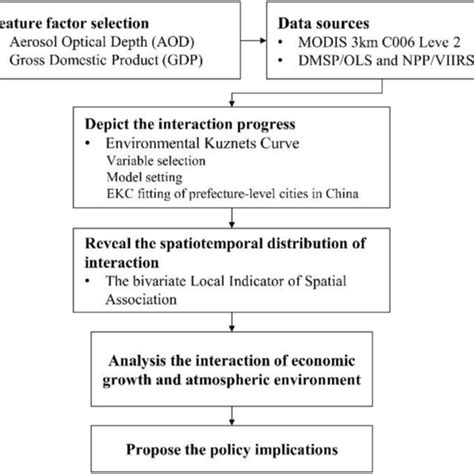 eature factor selection
Aerosol Optical Depth (AOD)
Gross Domestic Product (GDP)

Data sources
• MODIS 3km C006 Leve 2
• DMSP/OLS and NPP/VIIRS

Depict the interaction progress
• Environmental Kuznets Curve
Variable selection
Model setting
EKC fitting of prefecture-level cities in China

Reveal the spatiotemporal distribution of interaction
• The bivariate Local Indicator of Spatial Association

Analysis the interaction of economic growth and atmospheric environment

Propose the policy implications